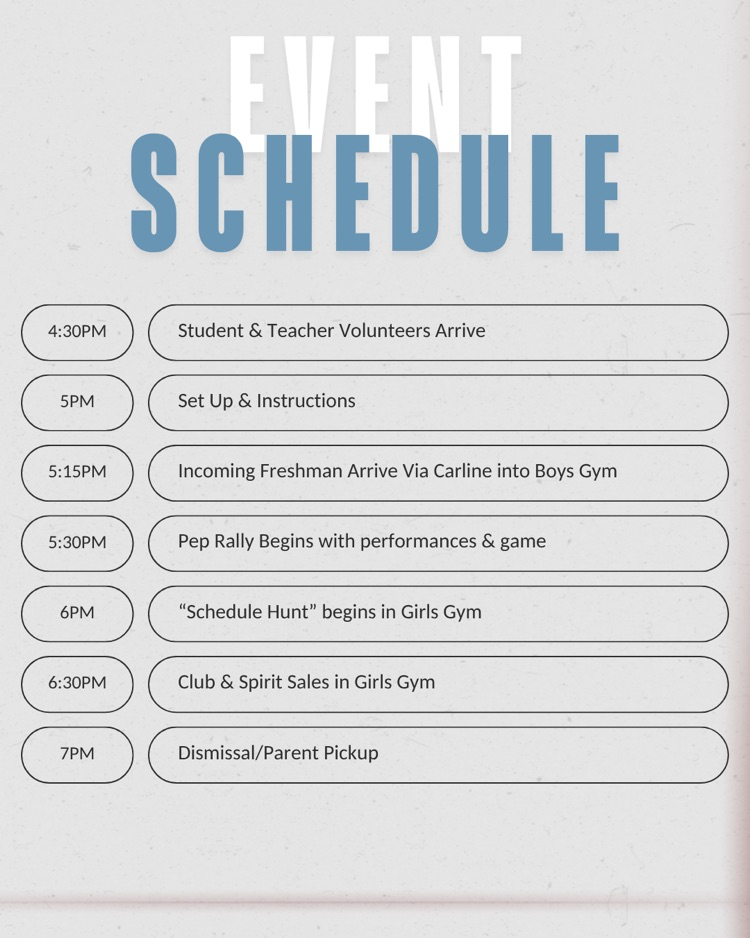 EVENT
SCHEDULE

4:30PM
Student & Teacher Volunteers Arrive

5PM
Set Up & Instructions

5:15PM
Incoming Freshman Arrive Via Carline into Boys Gym

5:30PM
Pep Rally Begins with performances & game

6PM
"Schedule Hunt" begins in Girls Gym

6:30PM
Club & Spirit Sales in Girls Gym

7PM
Dismissal/Parent Pickup